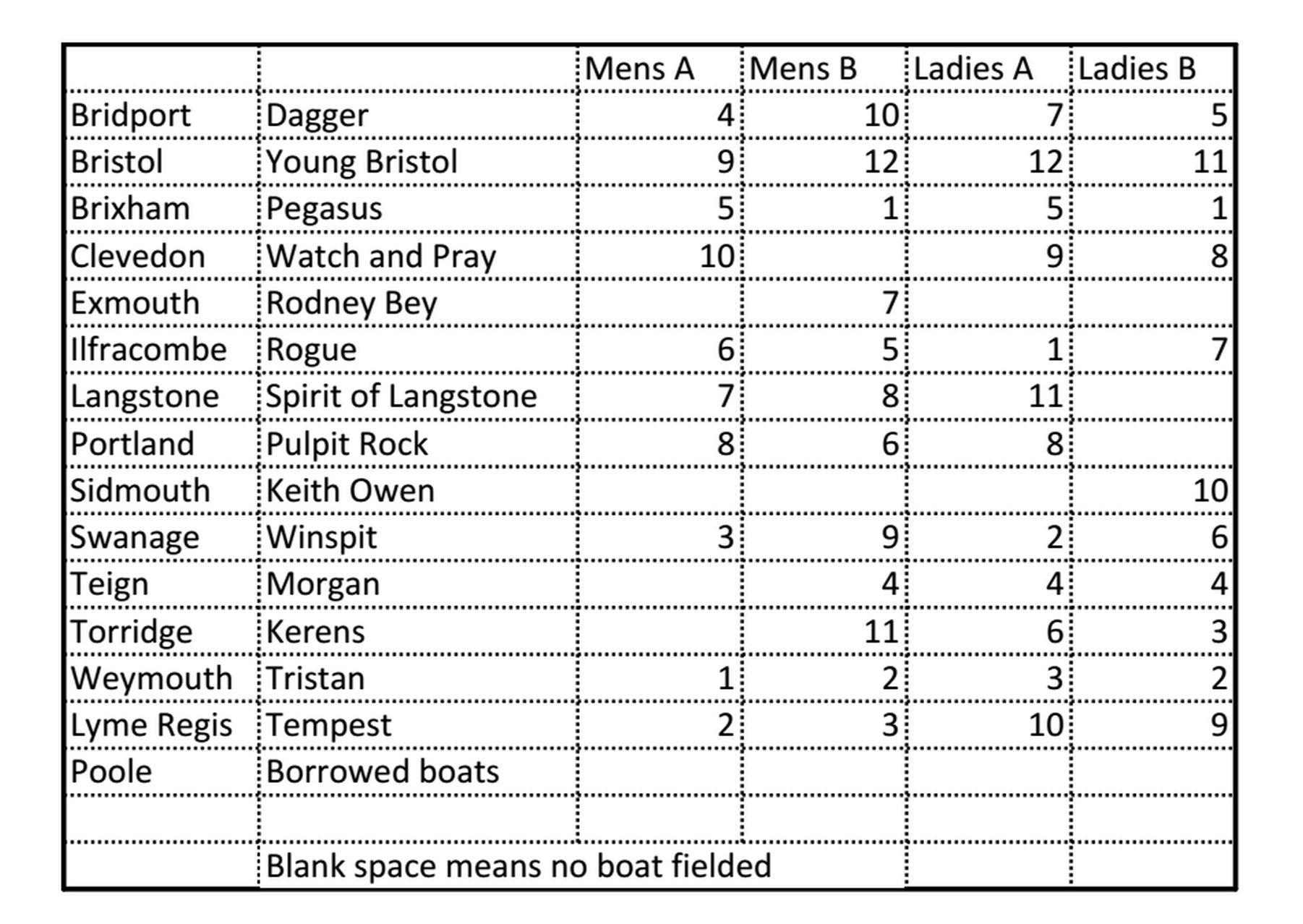 |  |  | Mens A | Mens B | Ladies A | Ladies B |
|---|---|---|---|---|---|
| Bridport | Dagger | 4 | 10 | 7 | 5 |
| Bristol | Young Bristol | 9 | 12 | 12 | 11 |
| Brixham | Pegasus | 5 | 1 | 5 | 1 |
| Clevedon | Watch and Pray | 10 |  | 9 | 8 |
| Exmouth | Rodney Bey |  | 7 |  |  |
| Ilfracombe | Rogue | 6 | 5 | 1 | 7 |
| Langstone | Spirit of Langstone | 7 | 8 | 11 |  |
| Portland | Pulpit Rock | 8 | 6 | 8 |  |
| Sidmouth | Keith Owen |  |  |  | 10 |
| Swanage | Winspit | 3 | 9 | 2 | 6 |
| Teign | Morgan |  | 4 | 4 | 4 |
| Torridge | Kerens |  | 11 | 6 | 3 |
| Weymouth | Tristan | 1 | 2 | 3 | 2 |
| Lyme Regis | Tempest | 2 | 3 | 10 | 9 |
| Poole | Borrowed boats |  |  |  |  |
|  |  |  |  |  |  |
|  | Blank space means no boat fielded |  |  |  |  |